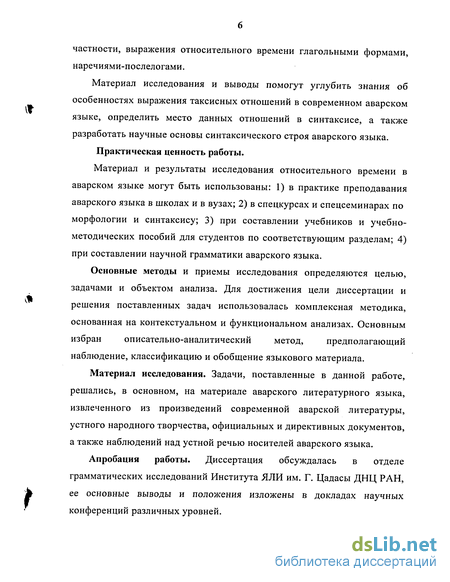 6

частности, выражения относительного времени глагольными формами, наречиями-послелогами.

Материал исследования и выводы помогут углубить знания об особенностях выражения таксисных отношений в современном аварском языке, определить место данных отношений в синтаксисе, а также разработать научные основы синтаксического строя аварского языка.

Практическая ценность работы.

Материал и результаты исследования относительного времени в аварском языке могут быть использованы: 1) в практике преподавания аварского языка в школах и в вузах; 2) в спецкурсах и спецсеминарах по морфологии и синтаксису; 3) при составлении учебников и учебно-методических пособий для студентов по соответствующим разделам; 4) при составлении научной грамматики аварского языка.

Основные методы и приемы исследования определяются целью, задачами и объектом анализа. Для достижения цели диссертации и решения поставленных задач использовалась комплексная методика, основанная на контекстуальном и функциональном анализах. Основным избран описательно-аналитический метод, предполагающий наблюдение, классификацию и обобщение языкового материала.

Материал исследования. Задачи, поставленные в данной работе, решались, в основном, на материале аварского литературного языка, извлеченного из произведений современной аварской литературы, устного народного творчества, официальных и директивных документов, а также наблюдений над устной речью носителей аварского языка.

Апробация работы. Диссертация обсуждалась в отделе грамматических исследований Института ЯЛИ им. Г. Цадасы ДНЦ РАН, ее основные выводы и положения изложены в докладах научных конференций различных уровней.

dsLib.net
библиотека диссертаций